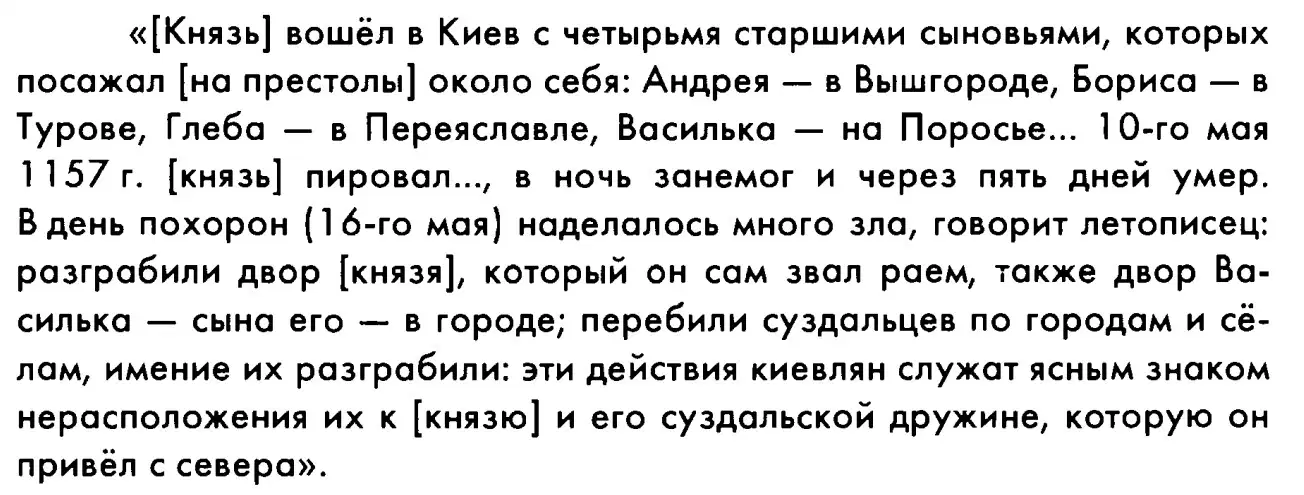 «[Князь] вошёл в Киев с четырьмя старшими сыновьями, которых посажал [на престолы] около себя: Андрея — в Вышгороде, Бориса — в Турове, Глеба — в Переяславле, Василька — на Поросье... 10-го мая 1157 г. [князь] пировал..., в ночь занемог и через пять дней умер. В день похорон (16-го мая) наделалось много зла, говорит летописец: разграбили двор [князя], который он сам звал раем, также двор Василька — сына его — в городе; перебили суздальцев по городам и сёлам, имение их разграбили: эти действия киевлян служат ясным знаком нерасположения их к [князю] и его суздальской дружине, которую он привёл с севера».